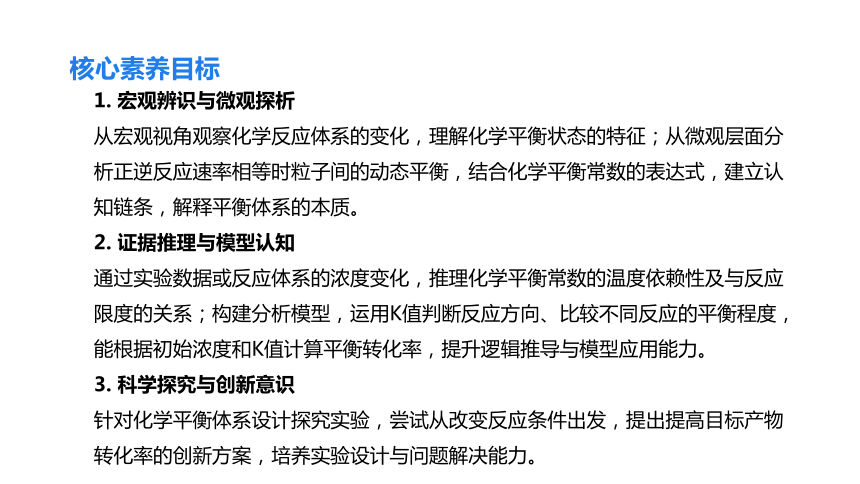 核心素养目标

1. 宏观辨识与微观探析

从宏观视角观察化学反应体系的变化，理解化学平衡状态的特征；从微观层面分析正逆反应速率相等时粒子间的动态平衡，结合化学平衡常数的表达式，建立认知链条，解释平衡体系的本质。

2. 证据推理与模型认知

通过实验数据或反应体系的浓度变化，推理化学平衡常数的温度依赖性及与反应限度的关系；构建分析模型，运用K值判断反应方向、比较不同反应的平衡程度，能根据初始浓度和K值计算平衡转化率，提升逻辑推导与模型应用能力。

3. 科学探究与创新意识

针对化学平衡体系设计探究实验，尝试从改变反应条件出发，提出提高目标产物转化率的创新方案，培养实验设计与问题解决能力。